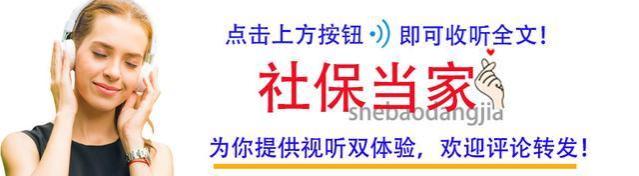 点击上方按钮 即可收听全文！

社保当家

shebaodangjia

为你提供视听双体验，欢迎评论转发！